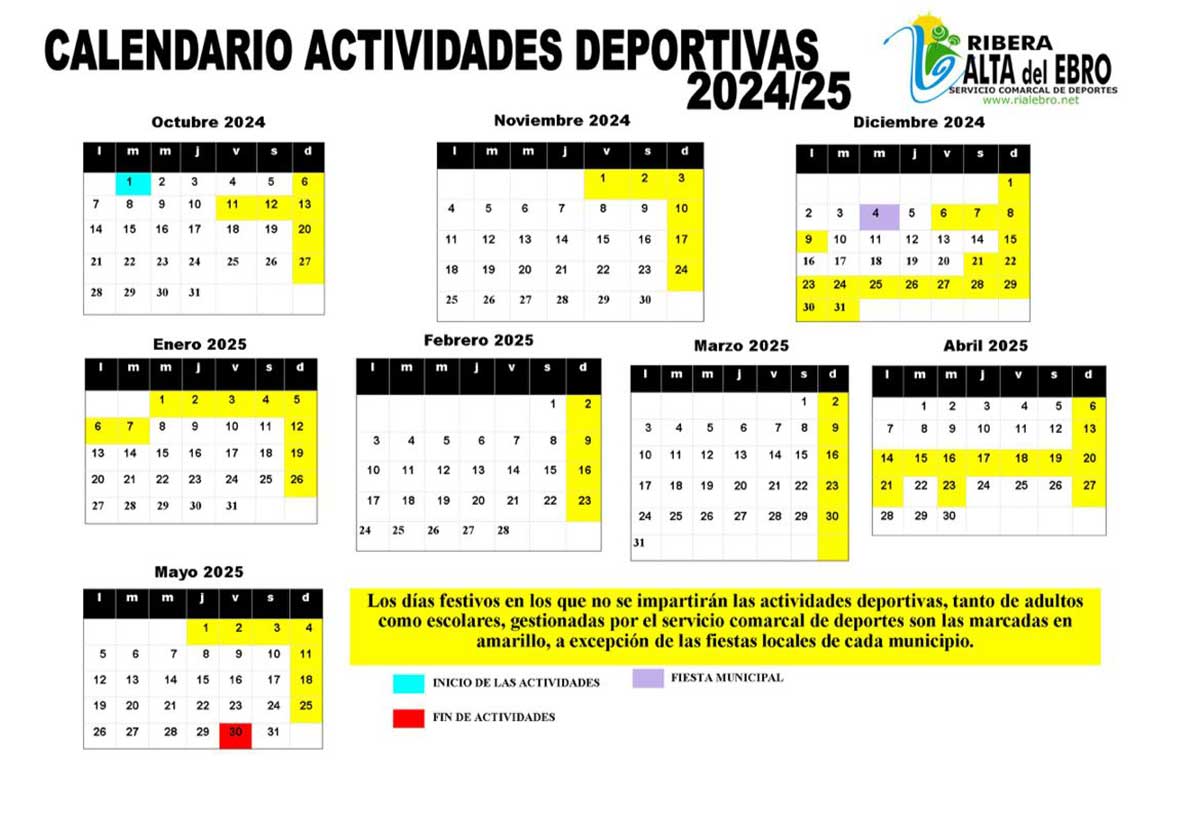 CALENDARIO ACTIVIDADES DEPORTIVAS 2024/25

RIBERA ALTA del EBRO
SERVICIO COMARCAL DE DEPORTES
www.rialebro.net

Octubre 2024

| l | m | m | j | v | s | d |
|---|---|---|---|---|---|---|
| | 1 | 2 | 3 | 4 | 5 | 6 |
| 7 | 8 | 9 | 10 | 11 | 12 | 13 |
| 14 | 15 | 16 | 17 | 18 | 19 | 20 |
| 21 | 22 | 23 | 24 | 25 | 26 | 27 |
| 28 | 29 | 30 | 31 | | | |

Noviembre 2024

| l | m | m | j | v | s | d |
|---|---|---|---|---|---|---|
| | | | | 1 | 2 | 3 |
| 4 | 5 | 6 | 7 | 8 | 9 | 10 |
| 11 | 12 | 13 | 14 | 15 | 16 | 17 |
| 18 | 19 | 20 | 21 | 22 | 23 | 24 |
| 25 | 26 | 27 | 28 | 29 | 30 | |

Diciembre 2024

| l | m | m | j | v | s | d |
|---|---|---|---|---|---|---|
| | | | | | | 1 |
| 2 | 3 | 4 | 5 | 6 | 7 | 8 |
| 9 | 10 | 11 | 12 | 13 | 14 | 15 |
| 16 | 17 | 18 | 19 | 20 | 21 | 22 |
| 23 | 24 | 25 | 26 | 27 | 28 | 29 |
| 30 | 31 | | | | | |

Enero 2025

| l | m | m | j | v | s | d |
|---|---|---|---|---|---|---|
| | | 1 | 2 | 3 | 4 | 5 |
| 6 | 7 | 8 | 9 | 10 | 11 | 12 |
| 13 | 14 | 15 | 16 | 17 | 18 | 19 |
| 20 | 21 | 22 | 23 | 24 | 25 | 26 |
| 27 | 28 | 29 | 30 | 31 | | |

Febrero 2025

| l | m | m | j | v | s | d |
|---|---|---|---|---|---|---|
| | | | | | 1 | 2 |
| 3 | 4 | 5 | 6 | 7 | 8 | 9 |
| 10 | 11 | 12 | 13 | 14 | 15 | 16 |
| 17 | 18 | 19 | 20 | 21 | 22 | 23 |
| 24 | 25 | 26 | 27 | 28 | | |

Marzo 2025

| l | m | m | j | v | s | d |
|---|---|---|---|---|---|---|
| | | | | | 1 | 2 |
| 3 | 4 | 5 | 6 | 7 | 8 | 9 |
| 10 | 11 | 12 | 13 | 14 | 15 | 16 |
| 17 | 18 | 19 | 20 | 21 | 22 | 23 |
| 24 | 25 | 26 | 27 | 28 | 29 | 30 |
| 31 | | | | | | |

Abril 2025

| l | m | m | j | v | s | d |
|---|---|---|---|---|---|---|
| | 1 | 2 | 3 | 4 | 5 | 6 |
| 7 | 8 | 9 | 10 | 11 | 12 | 13 |
| 14 | 15 | 16 | 17 | 18 | 19 | 20 |
| 21 | 22 | 23 | 24 | 25 | 26 | 27 |
| 28 | 29 | 30 | | | | |

Mayo 2025

| l | m | m | j | v | s | d |
|---|---|---|---|---|---|---|
| | | | 1 | 2 | 3 | 4 |
| 5 | 6 | 7 | 8 | 9 | 10 | 11 |
| 12 | 13 | 14 | 15 | 16 | 17 | 18 |
| 19 | 20 | 21 | 22 | 23 | 24 | 25 |
| 26 | 27 | 28 | 29 | 30 | 31 | |

Los días festivos en los que no se impartirán las actividades deportivas, tanto de adultos como escolares, gestionadas por el servicio comarcal de deportes son las marcadas en amarillo, a excepción de las fiestas locales de cada municipio.

INICIO DE LAS ACTIVIDADES

FIESTA MUNICIPAL

FIN DE ACTIVIDADES